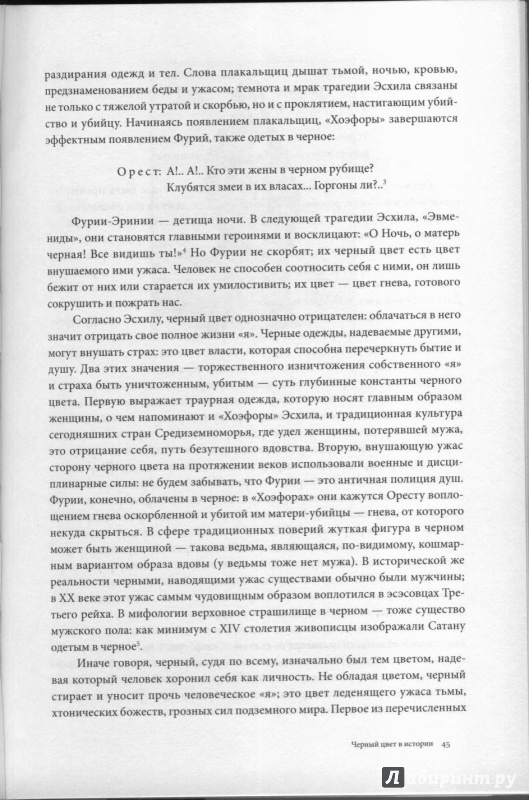 раздирания одежд и тел. Слова плакальщиц дышат тьмой, ночью, кровью, предзнаменованием беды и ужасом; темнота и мрак трагедии Эсхила связаны не только с тяжелой утратой и скорбью, но и с проклятием, настигающим убийство и убийцу. Начинаясь появлением плакальщиц, «Хоэфоры» завершаются эффектным появлением Фурий, также одетых в черное:

Орест: А!.. А!.. Кто эти жены в черном рубище?
Клубятся змеи в их власах... Горгоны ли?..$^3$

Фурии-Эринии — детища ночи. В следующей трагедии Эсхила, «Эвмениды», они становятся главными героинями и восклицают: «О Ночь, о матерь черная! Все видишь ты!»$^4$ Но Фурии не скорбят; их черный цвет есть цвет внушаемого ими ужаса. Человек не способен соотносить себя с ними, он лишь бежит от них или старается их умилостивить; их цвет — цвет гнева, готового сокрушить и пожрать нас.

Согласно Эсхилу, черный цвет однозначно отрицателен: облачаться в него значит отрицать свое полное жизни «я». Черные одежды, надеваемые другими, могут внушать страх: это цвет власти, которая способна перечеркнуть бытие и душу. Два этих значения — торжественного изничтожения собственного «я» и страха быть уничтоженным, убитым — суть глубинные константы черного цвета. Первую выражает траурная одежда, которую носят главным образом женщины, о чем напоминают и «Хоэфоры» Эсхила, и традиционная культура сегодняшних стран Средиземноморья, где удел женщины, потерявшей мужа, это отрицание себя, путь безутешного вдовства. Вторую, внушающую ужас сторону черного цвета на протяжении веков использовали военные и дисциплинарные силы: не будем забывать, что Фурии — это античная полиция душ. Фурии, конечно, облачены в черное: в «Хоэфорах» они кажутся Оресту воплощением гнева оскорбленной и убитой им матери-убийцы — гнева, от которого некуда скрыться. В сфере традиционных поверий жуткая фигура в черном может быть женщиной — такова ведьма, являющаяся, по-видимому, кошмарным вариантом образа вдовы (у ведьмы тоже нет мужа). В исторической же реальности черными, наводящими ужас существами обычно были мужчины; в XX веке этот ужас самым чудовищным образом воплотился в эсэсовцах Третьего рейха. В мифологии верховное страшилище в черном — тоже существо мужского пола: как минимум с XIV столетия живописцы изображали Сатану одетым в черное$^5$.

Иначе говоря, черный, судя по всему, изначально был тем цветом, надевая который человек хоронил себя как личность. Не обладая цветом, черный стирает и уносит прочь человеческое «я»; это цвет леденящего ужаса тьмы, хтонических божеств, грозных сил подземного мира. Первое из перечисленных

Черный цвет в истории 45

Лабиринт.ру